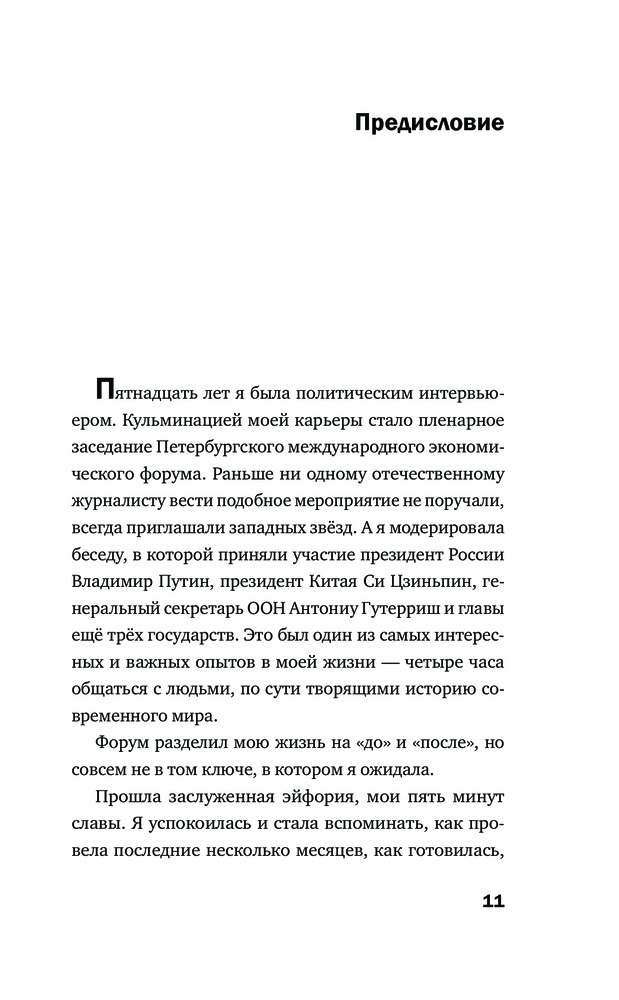 Предисловие

Пятнадцать лет я была политическим интервьюером. Кульминацией моей карьеры стало пленарное заседание Петербургского международного экономического форума. Раньше ни одному отечественному журналисту вести подобное мероприятие не поручали, всегда приглашали западных звёзд. А я модерировала беседу, в которой приняли участие президент России Владимир Путин, президент Китая Си Цзиньпин, генеральный секретарь ООН Антониу Гутерриш и главы ещё трёх государств. Это был один из самых интересных и важных опытов в моей жизни — четыре часа общаться с людьми, по сути творящими историю современного мира.

Форум разделил мою жизнь на «до» и «после», но совсем не в том ключе, в котором я ожидала.

Прошла заслуженная эйфория, мои пять минут славы. Я успокоилась и стала вспоминать, как провела последние несколько месяцев, как готовилась,

11